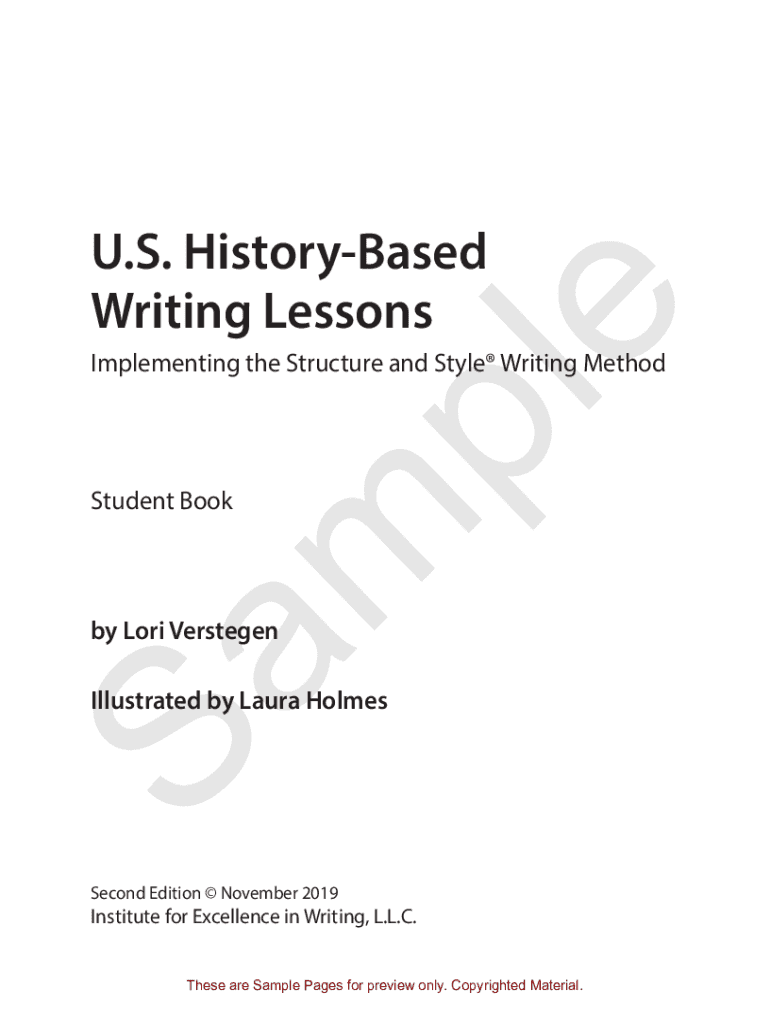 U.S. History-Based Writing Lessons

Implementing the Structure and Style® Writing Method

Student Book

by Lori Verstegen

Illustrated by Laura Holmes

Sample

Second Edition © November 2019
Institute for Excellence in Writing, L.L.C.

These are Sample Pages for preview only. Copyrighted Material.